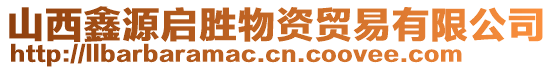 山西鑫源启胜物资贸易有限公司
http://llbarbaramac.cn.coovee.com